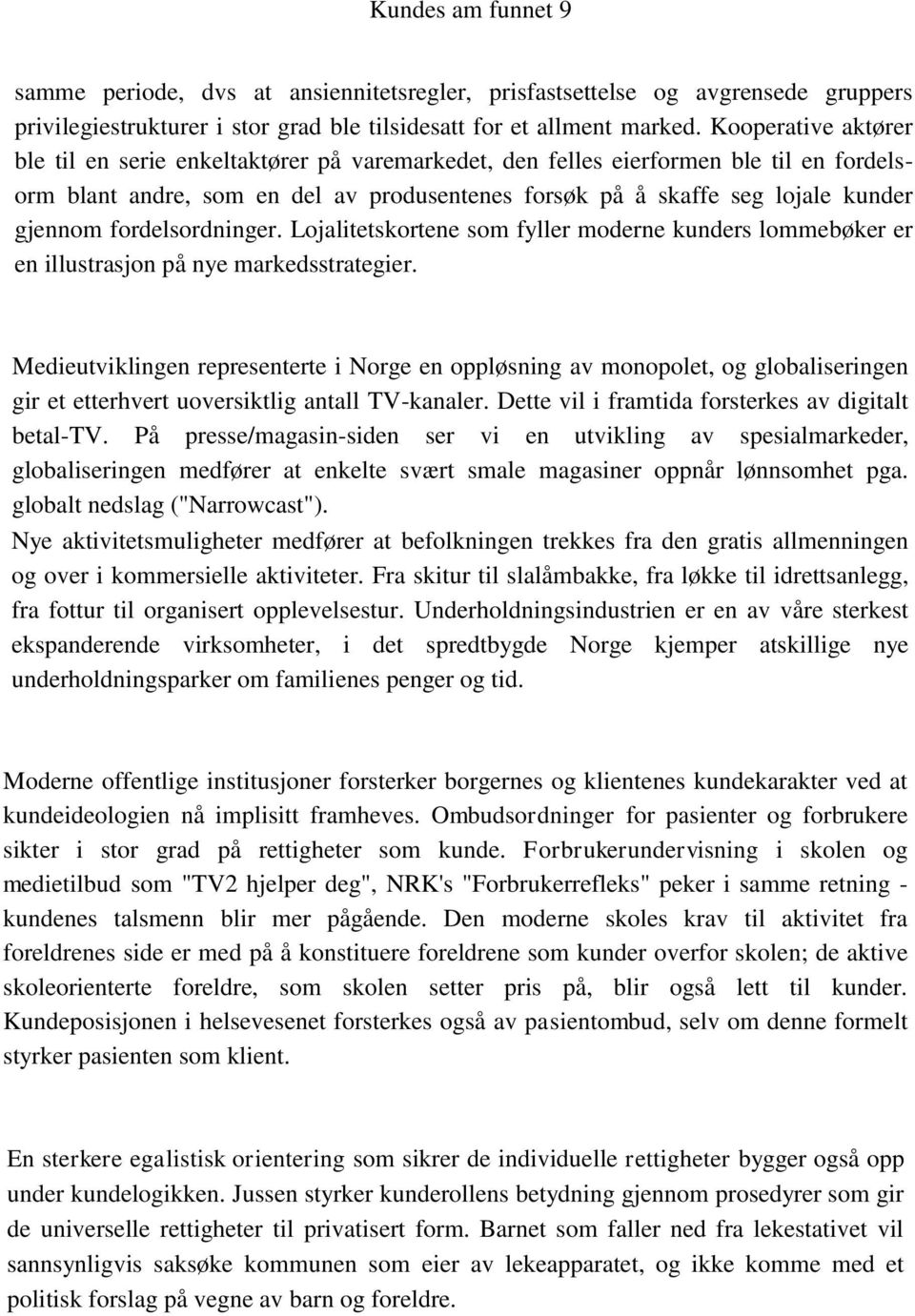 Kundes am funnet 9

samme periode, dvs at ansiennitetsregler, prisfastsettelse og avgrensede gruppers privilegiestrukturer i stor grad ble tilsidesatt for et allment marked. Kooperative aktører ble til en serie enkeltaktører på varemarkedet, den felles eierformen ble til en fordelsorm blant andre, som en del av produsentenes forsøk på å skaffe seg lojale kunder gjennom fordelsordninger. Lojalitetskortene som fyller moderne kunders lommebøker er en illustrasjon på nye markedsstrategier.

Medieutviklingen representerte i Norge en oppløsning av monopolet, og globaliseringen gir et etterhvert uoversiktlig antall TV-kanaler. Dette vil i framtida forsterkes av digitalt betal-TV. På presse/magasin-siden ser vi en utvikling av spesialmarkeder, globaliseringen medfører at enkelte svært smale magasiner oppnår lønnsomhet pga. globalt nedslag ("Narrowcast").
Nye aktivitetsmuligheter medfører at befolkningen trekkes fra den gratis allmenningen og over i kommersielle aktiviteter. Fra skitur til slalåmbakke, fra løkke til idrettsanlegg, fra fottur til organisert opplevelsestur. Underholdningsindustrien er en av våre sterkest ekspanderende virksomheter, i det spredtbygde Norge kjemper atskillige nye underholdningsparker om familienes penger og tid.

Moderne offentlige institusjoner forsterker borgernes og klientenes kundekarakter ved at kundeideologien nå implisitt framheves. Ombudsordninger for pasienter og forbrukere sikter i stor grad på rettigheter som kunde. Forbrukerundervisning i skolen og medietilbud som "TV2 hjelper deg", NRK's "Forbrukerrefleks" peker i samme retning - kundenes talsmenn blir mer pågående. Den moderne skoles krav til aktivitet fra foreldrenes side er med på å konstituere foreldrene som kunder overfor skolen; de aktive skoleorienterte foreldre, som skolen setter pris på, blir også lett til kunder. Kundeposisjonen i helsevesenet forsterkes også av pasientombud, selv om denne formelt styrker pasienten som klient.

En sterkere egalistisk orientering som sikrer de individuelle rettigheter bygger også opp under kundelogikken. Jussen styrker kunderollens betydning gjennom prosedyrer som gir de universelle rettigheter til privatisert form. Barnet som faller ned fra lekestativet vil sannsynligvis saksøke kommunen som eier av lekeapparatet, og ikke komme med et politisk forslag på vegne av barn og foreldre.